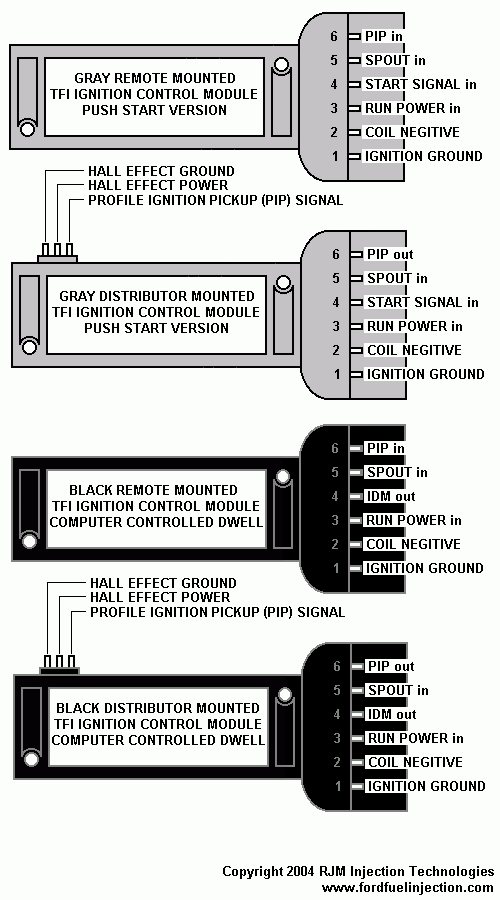 GRAY REMOTE MOUNTED
TFI IGNITION CONTROL MODULE
PUSH START VERSION

6 PIP in
5 SPOUT in
4 START SIGNAL in
3 RUN POWER in
2 COIL NEGITIVE
1 IGNITION GROUND

HALL EFFECT GROUND
HALL EFFECT POWER
PROFILE IGNITION PICKUP (PIP) SIGNAL

GRAY DISTRIBUTOR MOUNTED
TFI IGNITION CONTROL MODULE
PUSH START VERSION

6 PIP out
5 SPOUT in
4 START SIGNAL in
3 RUN POWER in
2 COIL NEGITIVE
1 IGNITION GROUND

BLACK REMOTE MOUNTED
TFI IGNITION CONTROL MODULE
COMPUTER CONTROLLED DWELL

6 PIP in
5 SPOUT in
4 IDM out
3 RUN POWER in
2 COIL NEGITIVE
1 IGNITION GROUND

HALL EFFECT GROUND
HALL EFFECT POWER
PROFILE IGNITION PICKUP (PIP) SIGNAL

BLACK DISTRIBUTOR MOUNTED
TFI IGNITION CONTROL MODULE
COMPUTER CONTROLLED DWELL

6 PIP out
5 SPOUT in
4 IDM out
3 RUN POWER in
2 COIL NEGITIVE
1 IGNITION GROUND

Copyright 2004 RJM Injection Technologies
www.fordfuelinjection.com